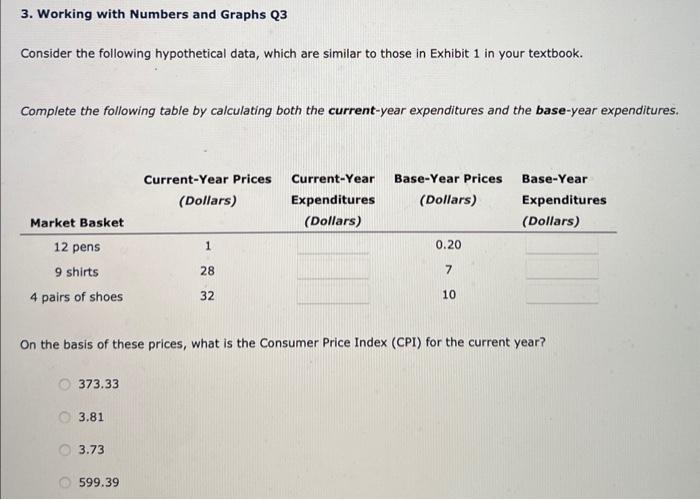 3. Working with Numbers and Graphs Q3

Consider the following hypothetical data, which are similar to those in Exhibit 1 in your textbook.

Complete the following table by calculating both the current-year expenditures and the base-year expenditures.

| Market Basket | Current-Year Prices (Dollars) | Current-Year Expenditures (Dollars) | Base-Year Prices (Dollars) | Base-Year Expenditures (Dollars) |
|---|---|---|---|---|
| 12 pens | 1 | | 0.20 | |
| 9 shirts | 28 | | 7 | |
| 4 pairs of shoes | 32 | | 10 | |

On the basis of these prices, what is the Consumer Price Index (CPI) for the current year?

373.33

3.81

3.73

599.39